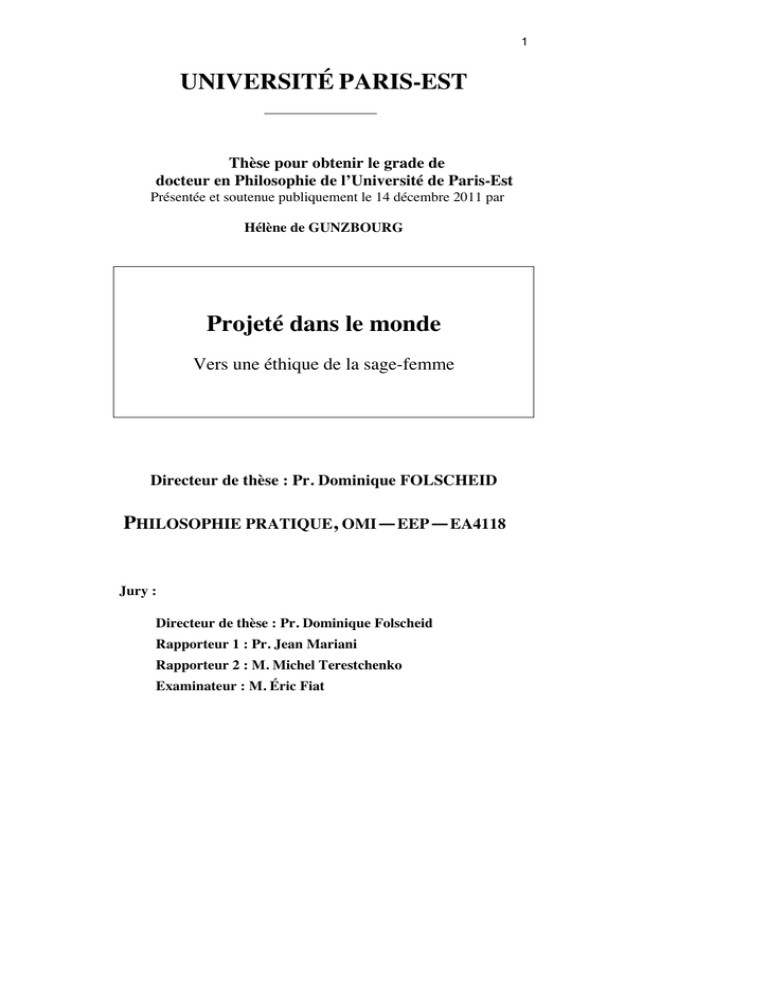 1

UNIVERSITÉ PARIS-EST

Thèse pour obtenir le grade de
docteur en Philosophie de l'Université de Paris-Est
Présentée et soutenue publiquement le 14 décembre 2011 par

Hélène de GUNZBOURG

Projeté dans le monde

Vers une éthique de la sage-femme

Directeur de thèse : Pr. Dominique FOLSCHEID

PHILOSOPHIE PRATIQUE, OMI — EEP — EA4118

Jury :

Directeur de thèse : Pr. Dominique Folscheid
Rapporteur 1 : Pr. Jean Mariani
Rapporteur 2 : M. Michel Terestchenko
Examinateur : M. Éric Fiat